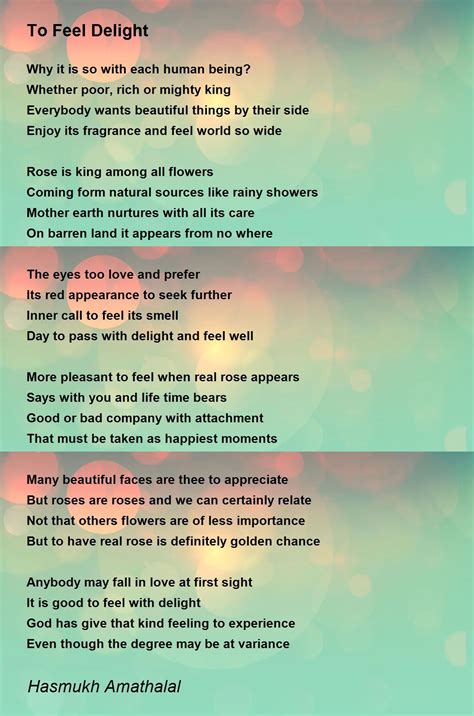 To Feel Delight

Why it is so with each human being?
Whether poor, rich or mighty king
Everybody wants beautiful things by their side
Enjoy its fragrance and feel world so wide

Rose is king among all flowers
Coming form natural sources like rainy showers
Mother earth nurtures with all its care
On barren land it appears from no where

The eyes too love and prefer
Its red appearance to seek further
Inner call to feel its smell
Day to pass with delight and feel well

More pleasant to feel when real rose appears
Says with you and life time bears
Good or bad company with attachment
That must be taken as happiest moments

Many beautiful faces are thee to appreciate
But roses are roses and we can certainly relate
Not that others flowers are of less importance
But to have real rose is definitely golden chance

Anybody may fall in love at first sight
It is good to feel with delight
God has give that kind feeling to experience
Even though the degree may be at variance

Hasmukh Amathalal